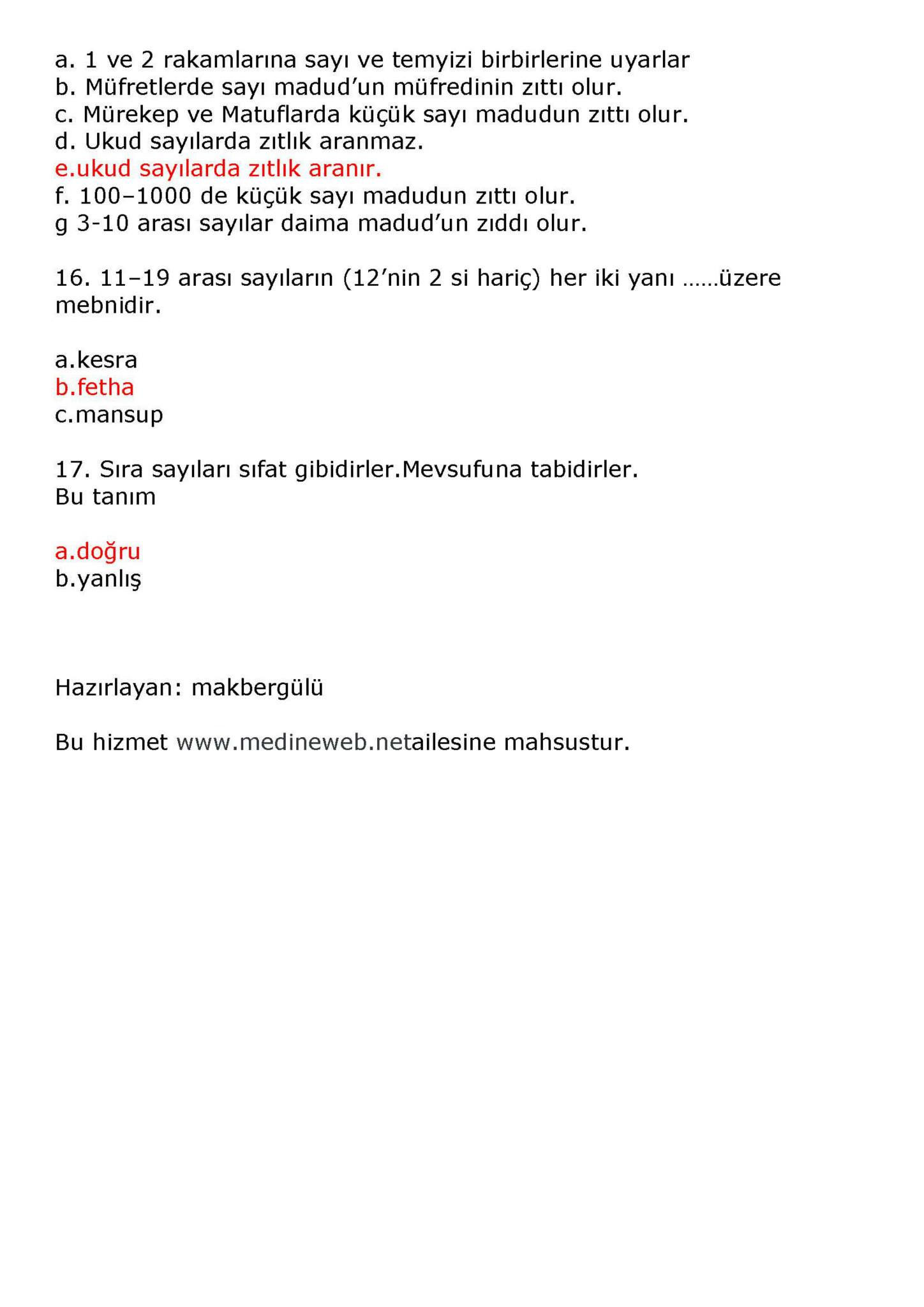 a. 1 ve 2 rakamlarına sayı ve temyizi birbirlerine uyarlar
b. Müfretlerde sayı madud'un müfredinin zıttı olur.
c. Mürekep ve Matuflarda küçük sayı madudun zıttı olur.
d. Ukud sayılarda zıtlık aranmaz.
e.ukud sayılarda zıtlık aranır.
f. 100–1000 de küçük sayı madudun zıttı olur.
g 3-10 arası sayılar daima madud'un zıddı olur.

16. 11–19 arası sayıların (12'nin 2 si hariç) her iki yanı ……üzere mebnidir.

a.kesra
b.fetha
c.mansup

17. Sıra sayıları sıfat gibidirler.Mevsufuna tabidirler.
Bu tanım

a.doğru
b.yanlış

Hazırlayan: makbergülü

Bu hizmet www.medineweb.netailesine mahsustur.